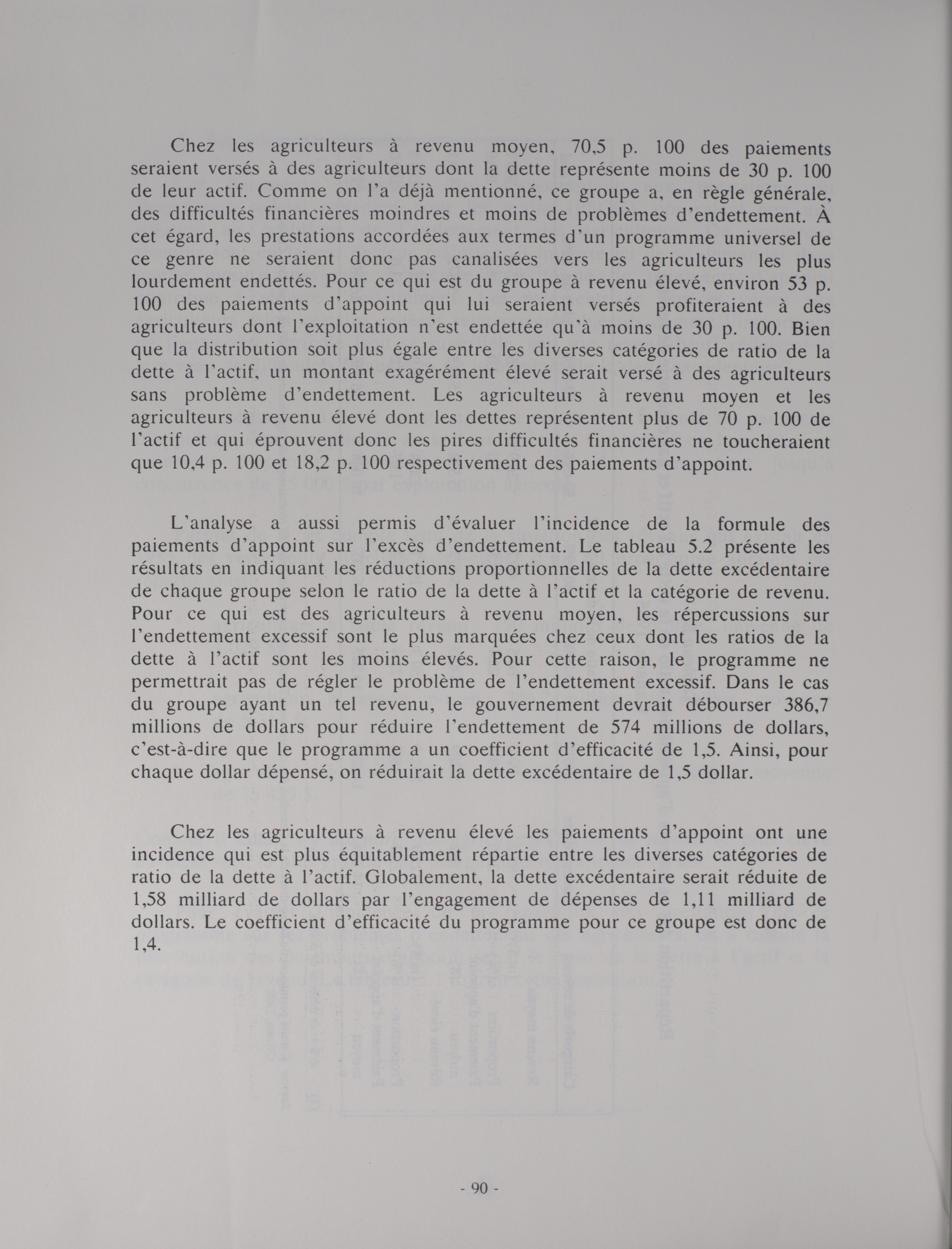 Chez les agriculteurs à revenu moyen, 70,5 p. 100 des paiements seraient versés à des agriculteurs dont la dette représente moins de 30 p. 100 de leur actif. Comme on l'a déjà mentionné, ce groupe a, en règle générale, des difficultés financières moindres et moins de problèmes d'endettement. À cet égard, les prestations accordées aux termes d'un programme universel de ce genre ne seraient donc pas canalisées vers les agriculteurs les plus lourdement endettés. Pour ce qui est du groupe à revenu élevé, environ 53 p. 100 des paiements d'appoint qui lui seraient versés profiteraient à des agriculteurs dont l'exploitation n'est endettée qu'à moins de 30 p. 100. Bien que la distribution soit plus égale entre les diverses catégories de ratio de la dette à l'actif, un montant exagérément élevé serait versé à des agriculteurs sans problème d'endettement. Les agriculteurs à revenu moyen et les agriculteurs à revenu élevé dont les dettes représentent plus de 70 p. 100 de l'actif et qui éprouvent donc les pires difficultés financières ne toucheraient que 10,4 p. 100 et 18,2 p. 100 respectivement des paiements d'appoint.

L'analyse a aussi permis d'évaluer l'incidence de la formule des paiements d'appoint sur l'excès d'endettement. Le tableau 5.2 présente les résultats en indiquant les réductions proportionnelles de la dette excédentaire de chaque groupe selon le ratio de la dette à l'actif et la catégorie de revenu. Pour ce qui est des agriculteurs à revenu moyen, les répercussions sur l'endettement excessif sont le plus marquées chez ceux dont les ratios de la dette à l'actif sont les moins élevés. Pour cette raison, le programme ne permettrait pas de régler le problème de l'endettement excessif. Dans le cas du groupe ayant un tel revenu, le gouvernement devrait débourser 386,7 millions de dollars pour réduire l'endettement de 574 millions de dollars, c'est-à-dire que le programme a un coefficient d'efficacité de 1,5. Ainsi, pour chaque dollar dépensé, on réduirait la dette excédentaire de 1,5 dollar.

Chez les agriculteurs à revenu élevé les paiements d'appoint ont une incidence qui est plus équitablement répartie entre les diverses catégories de ratio de la dette à l'actif. Globalement, la dette excédentaire serait réduite de 1,58 milliard de dollars par l'engagement de dépenses de 1,11 milliard de dollars. Le coefficient d'efficacité du programme pour ce groupe est donc de 1,4.

- 90 -